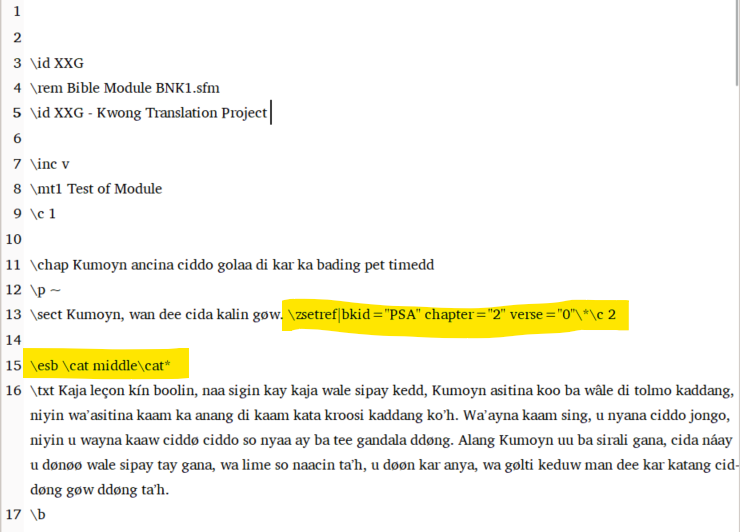 1

2

3 \id XXG

4 \rem Bible Module BNK1.sfm

5 \id XXG - Kwong Translation Project

6

7 \inc v

8 \mt1 Test of Module

9 \c 1

10

11 \chap Kumoyn ancina ciddo golaa di kar ka bading pet timedd

12 \p ~

13 \sect Kumoyn, wan dee cida kalin gøw. \zsetref|bkid="PSA" chapter="2" verse="0"\*\c 2

14

15 \esb \cat middle\cat*

16 \txt Kaja leçon kín boolin, naa sigin kay kaja wale sipay kedd, Kumoyn asitina koo ba wâle di tolmo kaddang, niyin wa'asitina kaam ka anang di kaam kata kroosi kaddang ko'h. Wa'ayna kaam sing, u nyana ciddo jongo, niyin u wayna kaaw ciddø ciddo so nyaa ay ba tee gandala ddøng. Alang Kumoyn uu ba sirali gana, cida náay u dønøø wale sipay tay gana, wa lime so naacin ta'h, u døøn kar anya, wa gølti keduw man dee kar katang ciddøng gøw ddøng ta'h.

17 \b